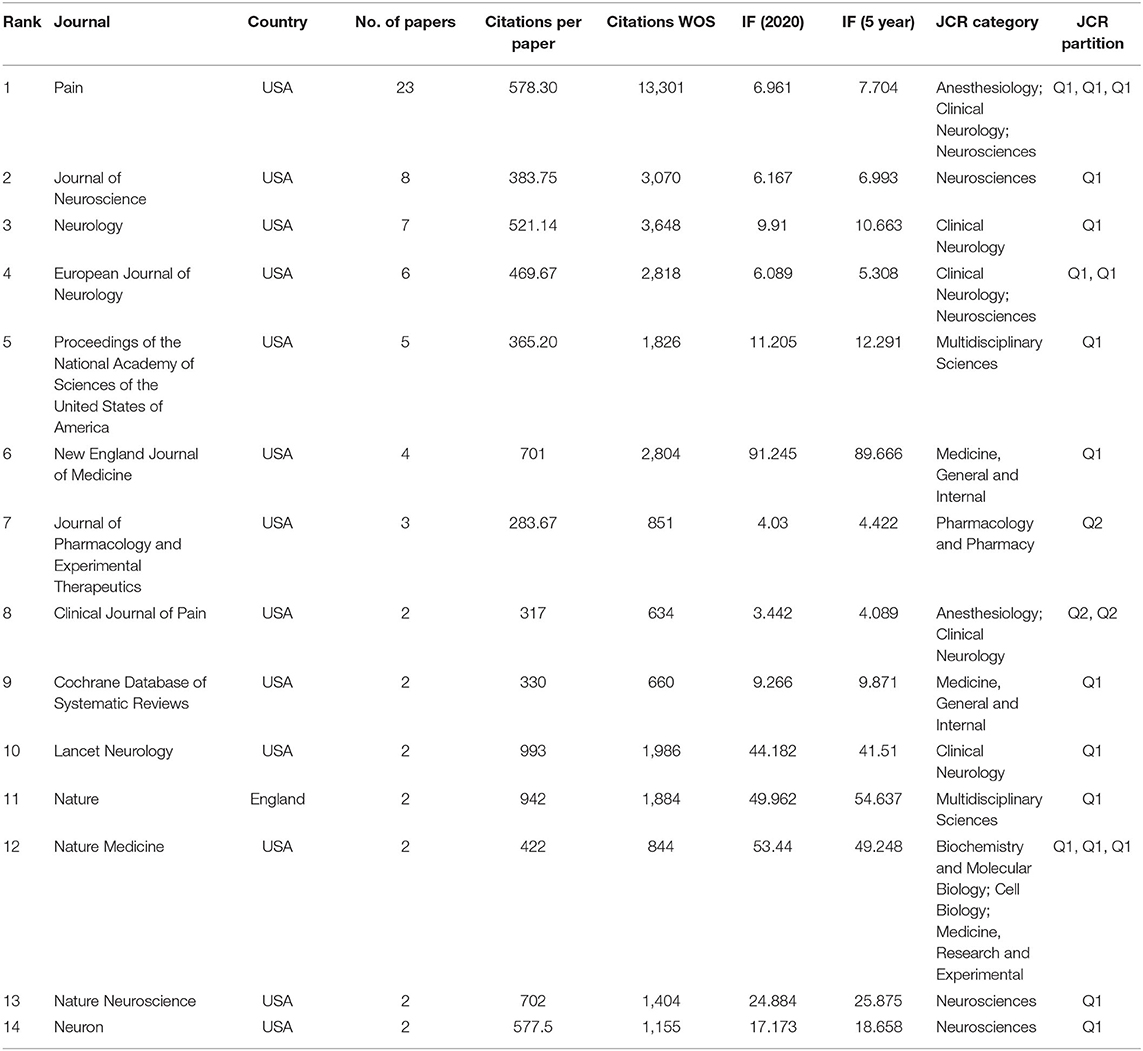 | Rank | Journal | Country | No. of papers | Citations per paper | Citations WOS | IF (2020) | IF (5 year) | JCR category | JCR partition |
|---|---|---|---|---|---|---|---|---|---|
| 1 | Pain | USA | 23 | 578.30 | 13,301 | 6.961 | 7.704 | Anesthesiology; Clinical Neurology; Neurosciences | Q1, Q1, Q1 |
| 2 | Journal of Neuroscience | USA | 8 | 383.75 | 3,070 | 6.167 | 6.993 | Neurosciences | Q1 |
| 3 | Neurology | USA | 7 | 521.14 | 3,648 | 9.91 | 10.663 | Clinical Neurology | Q1 |
| 4 | European Journal of Neurology | USA | 6 | 469.67 | 2,818 | 6.089 | 5.308 | Clinical Neurology; Neurosciences | Q1, Q1 |
| 5 | Proceedings of the National Academy of Sciences of the United States of America | USA | 5 | 365.20 | 1,826 | 11.205 | 12.291 | Multidisciplinary Sciences | Q1 |
| 6 | New England Journal of Medicine | USA | 4 | 701 | 2,804 | 91.245 | 89.666 | Medicine, General and Internal | Q1 |
| 7 | Journal of Pharmacology and Experimental Therapeutics | USA | 3 | 283.67 | 851 | 4.03 | 4.422 | Pharmacology and Pharmacy | Q2 |
| 8 | Clinical Journal of Pain | USA | 2 | 317 | 634 | 3.442 | 4.089 | Anesthesiology; Clinical Neurology | Q2, Q2 |
| 9 | Cochrane Database of Systematic Reviews | USA | 2 | 330 | 660 | 9.266 | 9.871 | Medicine, General and Internal | Q1 |
| 10 | Lancet Neurology | USA | 2 | 993 | 1,986 | 44.182 | 41.51 | Clinical Neurology | Q1 |
| 11 | Nature | England | 2 | 942 | 1,884 | 49.962 | 54.637 | Multidisciplinary Sciences | Q1 |
| 12 | Nature Medicine | USA | 2 | 422 | 844 | 53.44 | 49.248 | Biochemistry and Molecular Biology; Cell Biology; Medicine, Research and Experimental | Q1, Q1, Q1 |
| 13 | Nature Neuroscience | USA | 2 | 702 | 1,404 | 24.884 | 25.875 | Neurosciences | Q1 |
| 14 | Neuron | USA | 2 | 577.5 | 1,155 | 17.173 | 18.658 | Neurosciences | Q1 |